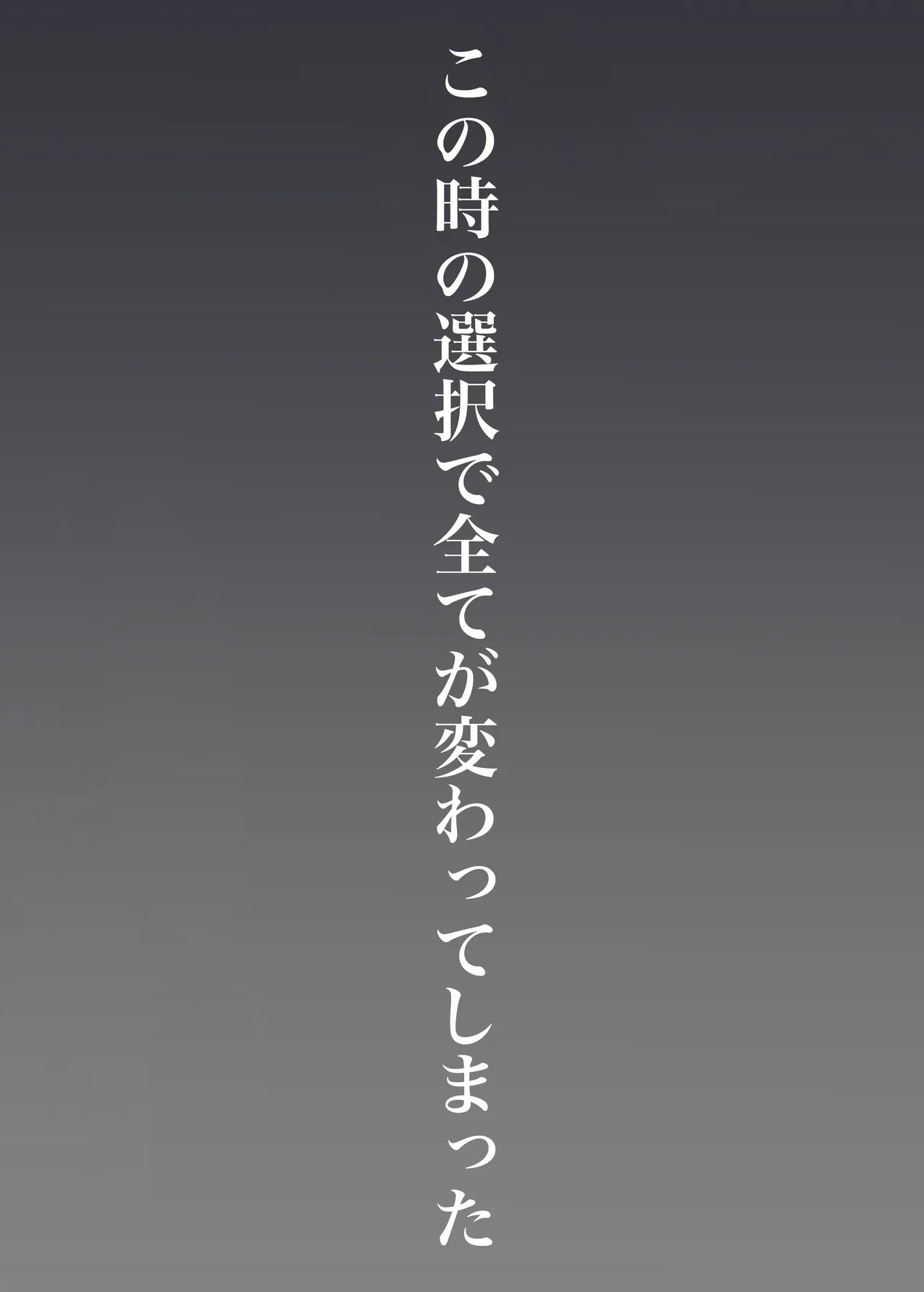 この時の選択で全てが変わってしまった